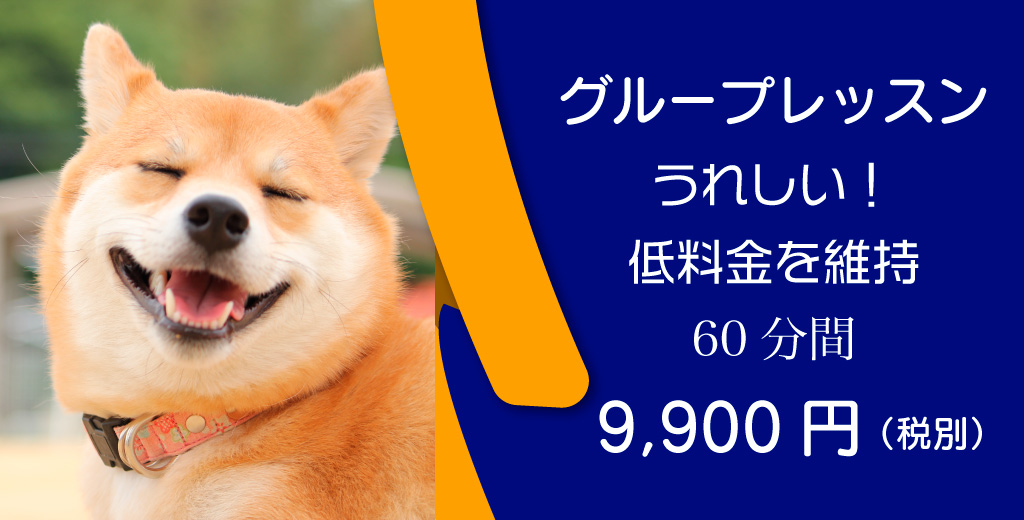 グループレッスン
うれしい！
低料金を維持
60 分間
9,900 円（税別）